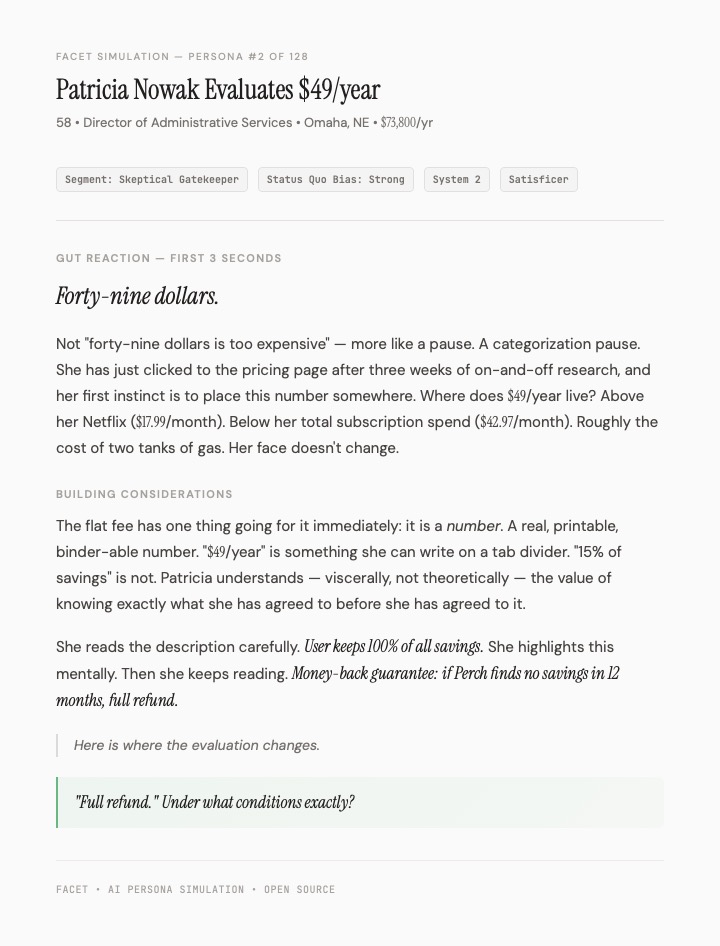 FACET SIMULATION — PERSONA #2 OF 128

Patricia Nowak Evaluates $49/year

58 • Director of Administrative Services • Omaha, NE • $73,800/yr

Segment: Skeptical Gatekeeper

Status Quo Bias: Strong

System 2

Satisficer

GUT REACTION — FIRST 3 SECONDS

Forty-nine dollars.

Not "forty-nine dollars is too expensive" — more like a pause. A categorization pause. She has just clicked to the pricing page after three weeks of on-and-off research, and her first instinct is to place this number somewhere. Where does $49/year live? Above her Netflix ($17.99/month). Below her total subscription spend ($42.97/month). Roughly the cost of two tanks of gas. Her face doesn't change.

BUILDING CONSIDERATIONS

The flat fee has one thing going for it immediately: it is a number. A real, printable, binder-able number. "$49/year" is something she can write on a tab divider. "15% of savings" is not. Patricia understands — viscerally, not theoretically — the value of knowing exactly what she has agreed to before she has agreed to it.

She reads the description carefully. User keeps 100% of all savings. She highlights this mentally. Then she keeps reading. Money-back guarantee: if Perch finds no savings in 12 months, full refund.

Here is where the evaluation changes.

"Full refund." Under what conditions exactly?

FACET • AI PERSONA SIMULATION • OPEN SOURCE